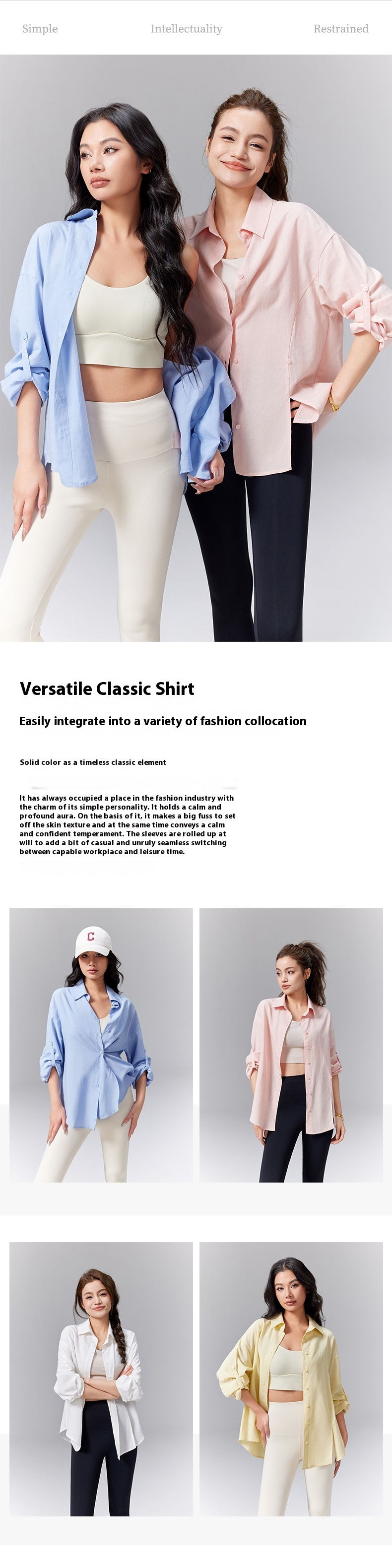 Simple Intellectuality Restrained

Versatile Classic Shirt

Easily integrate into a variety of fashion collocation

Solid color as a timeless classic element

It has always occupied a place in the fashion industry with the charm of its simple personality. It holds a calm and profound aura. On the basis of it, it makes a big fuss to set off the skin texture and at the same time conveys a calm and confident temperament. The sleeves are rolled up at will to add a bit of casual and unruly seamless switching between capable workplace and leisure time.